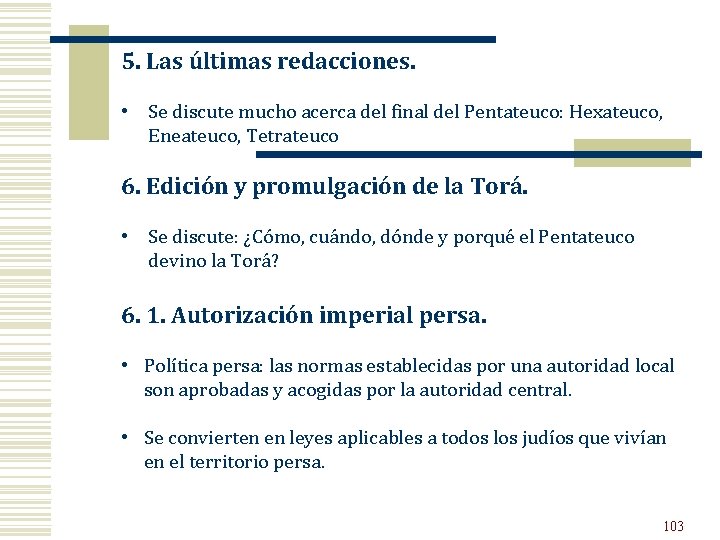 5. Las últimas redacciones.

• Se discute mucho acerca del final del Pentateuco: Hexateuco, Eneateuco, Tetrateuco

6. Edición y promulgación de la Torá.

• Se discute: ¿Cómo, cuándo, dónde y porqué el Pentateuco devino la Torá?

6. 1. Autorización imperial persa.

• Política persa: las normas establecidas por una autoridad local son aprobadas y acogidas por la autoridad central.

• Se convierten en leyes aplicables a todos los judíos que vivían en el territorio persa.

103